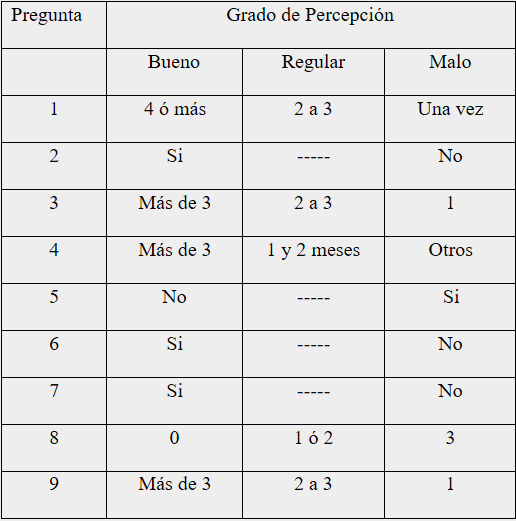 | Pregunta | Grado de Percepción | | |
|---|---|---|---|
| | Bueno | Regular | Malo |
| 1 | 4 ó más | 2 a 3 | Una vez |
| 2 | Si | ----- | No |
| 3 | Más de 3 | 2 a 3 | 1 |
| 4 | Más de 3 | 1 y 2 meses | Otros |
| 5 | No | ----- | Si |
| 6 | Si | ----- | No |
| 7 | Si | ----- | No |
| 8 | 0 | 1 ó 2 | 3 |
| 9 | Más de 3 | 2 a 3 | 1 |